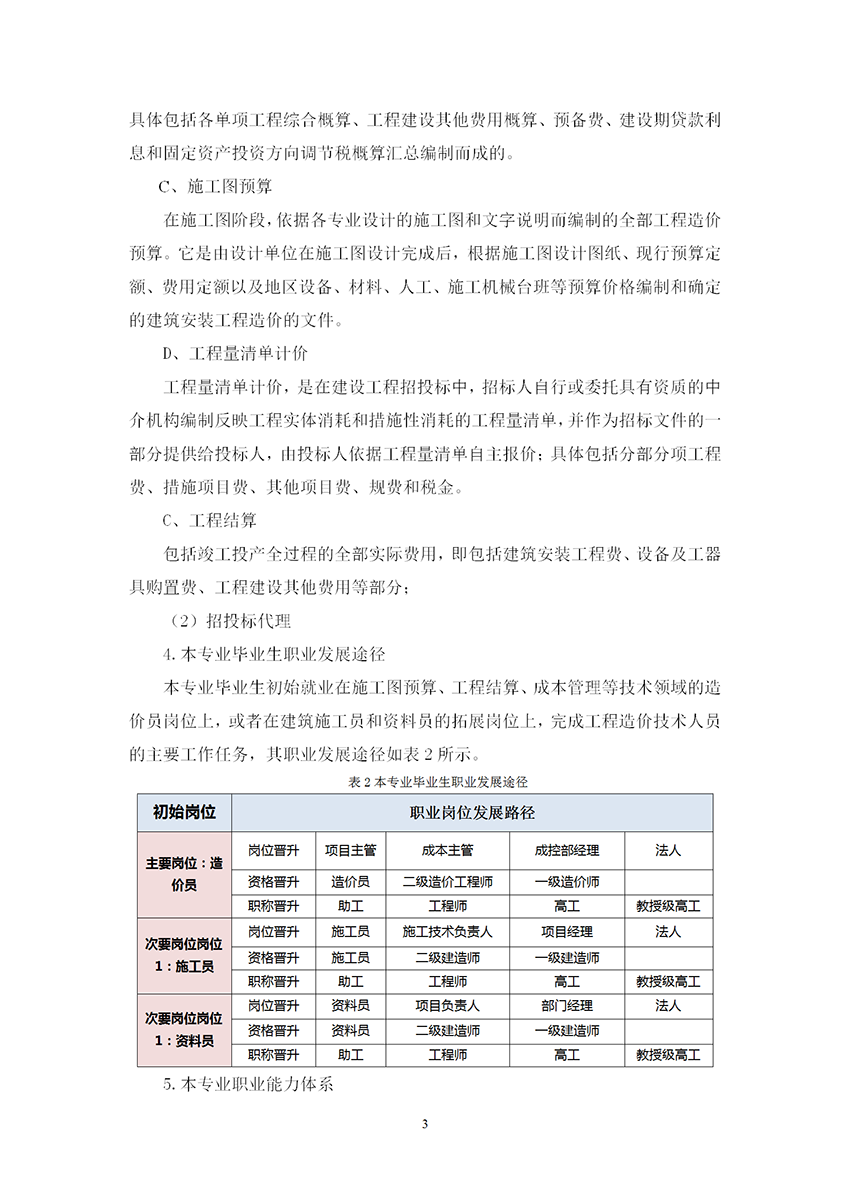 具体包括各单项工程综合概算、工程建设其他费用概算、预备费、建设期贷款利息和固定资产投资方向调节税概算汇总编制而成的。

C、施工图预算

在施工图阶段，依据各专业设计的施工图和文字说明而编制的全部工程造价预算。它是由设计单位在施工图设计完成后，根据施工图设计图纸、现行预算定额、费用定额以及地区设备、材料、人工、施工机械台班等预算价格编制和确定的建筑安装工程造价的文件。

D、工程量清单计价

工程量清单计价，是在建设工程招投标中，招标人自行或委托具有资质的中介机构编制反映工程实体消耗和措施性消耗的工程量清单，并作为招标文件的一部分提供给投标人，由投标人依据工程量清单自主报价；具体包括分部分项工程费、措施项目费、其他项目费、规费和税金。

C、工程结算

包括竣工投产全过程的全部实际费用，即包括建筑安装工程费、设备及工器具购置费、工程建设其他费用等部分；

（2）招投标代理

4.本专业毕业生职业发展途径

本专业毕业生初始就业在施工图预算、工程结算、成本管理等技术领域的造价员岗位上，或者在建筑施工员和资料员的拓展岗位上，完成工程造价技术人员的主要工作任务，其职业发展途径如表 2 所示。

表 2 本专业毕业生职业发展途径

| 初始岗位 | 职业岗位发展路径 | | | | |
|---|---|---|---|---|---|
| 主要岗位：造价员 | 岗位晋升 | 项目主管 | 成本主管 | 成控部经理 | 法人 |
| | 资格晋升 | 造价员 | 二级造价工程师 | 一级造价师 | |
| | 职称晋升 | 助工 | 工程师 | 高工 | 教授级高工 |
| 次要岗位岗位 1：施工员 | 岗位晋升 | 施工员 | 施工技术负责人 | 项目经理 | 法人 |
| | 资格晋升 | 施工员 | 二级建造师 | 一级建造师 | |
| | 职称晋升 | 助工 | 工程师 | 高工 | 教授级高工 |
| 次要岗位岗位 1：资料员 | 岗位晋升 | 资料员 | 项目负责人 | 部门经理 | 法人 |
| | 资格晋升 | 资料员 | 二级建造师 | 一级建造师 | |
| | 职称晋升 | 助工 | 工程师 | 高工 | 教授级高工 |

5.本专业职业能力体系

3